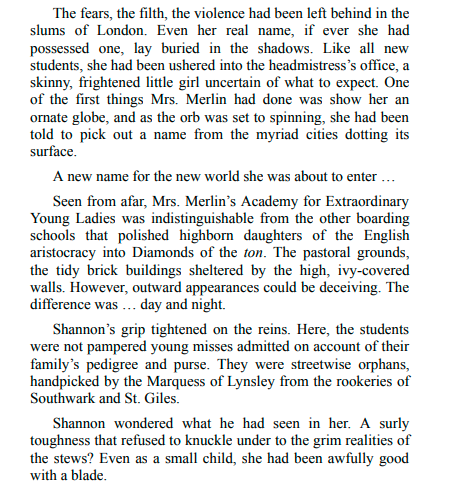 The fears, the filth, the violence had been left behind in the slums of London. Even her real name, if ever she had possessed one, lay buried in the shadows. Like all new students, she had been ushered into the headmistress's office, a skinny, frightened little girl uncertain of what to expect. One of the first things Mrs. Merlin had done was show her an ornate globe, and as the orb was set to spinning, she had been told to pick out a name from the myriad cities dotting its surface.

A new name for the new world she was about to enter …

Seen from afar, Mrs. Merlin's Academy for Extraordinary Young Ladies was indistinguishable from the other boarding schools that polished highborn daughters of the English aristocracy into Diamonds of the ton. The pastoral grounds, the tidy brick buildings sheltered by the high, ivy-covered walls. However, outward appearances could be deceiving. The difference was … day and night.

Shannon's grip tightened on the reins. Here, the students were not pampered young misses admitted on account of their family's pedigree and purse. They were streetwise orphans, handpicked by the Marquess of Lynsley from the rookeries of Southwark and St. Giles.

Shannon wondered what he had seen in her. A surly toughness that refused to knuckle under to the grim realities of the stews? Even as a small child, she had been awfully good with a blade.